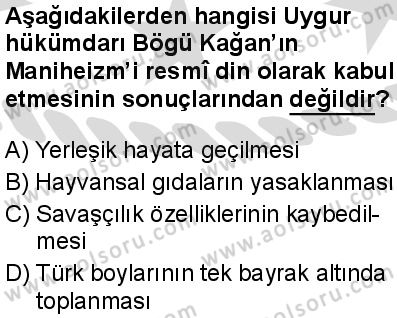 Aşağıdakilerden hangisi Uygur hükümdarı Bögü Kağan'ın Maniheizm'i resmî din olarak kabul etmesinin sonuçlarından değildir?

A) Yerleşik hayata geçilmesi
B) Hayvansal gıdaların yasaklanması
C) Savaşçılık özelliklerinin kaybedilmesi
D) Türk boylarının tek bayrak altında toplanması

www.aolsoru.com